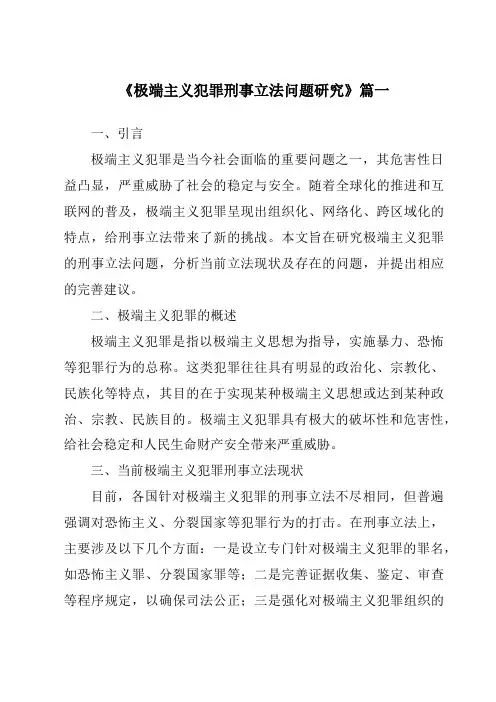 《极端主义犯罪刑事立法问题研究》篇一

一、引言

极端主义犯罪是当今社会面临的重要问题之一，其危害性日益凸显，严重威胁了社会的稳定与安全。随着全球化的推进和互联网的普及，极端主义犯罪呈现出组织化、网络化、跨区域化的特点，给刑事立法带来了新的挑战。本文旨在研究极端主义犯罪的刑事立法问题，分析当前立法现状及存在的问题，并提出相应的完善建议。

二、极端主义犯罪的概述

极端主义犯罪是指以极端主义思想为指导，实施暴力、恐怖等犯罪行为的总称。这类犯罪往往具有明显的政治化、宗教化、民族化等特点，其目的在于实现某种极端主义思想或达到某种政治、宗教、民族目的。极端主义犯罪具有极大的破坏性和危害性，给社会稳定和人民生命财产安全带来严重威胁。

三、当前极端主义犯罪刑事立法现状

目前，各国针对极端主义犯罪的刑事立法不尽相同，但普遍强调对恐怖主义、分裂国家等犯罪行为的打击。在刑事立法上，主要涉及以下几个方面：一是设立专门针对极端主义犯罪的罪名，如恐怖主义罪、分裂国家罪等；二是完善证据收集、鉴定、审查等程序规定，以确保司法公正；三是强化对极端主义犯罪组织的